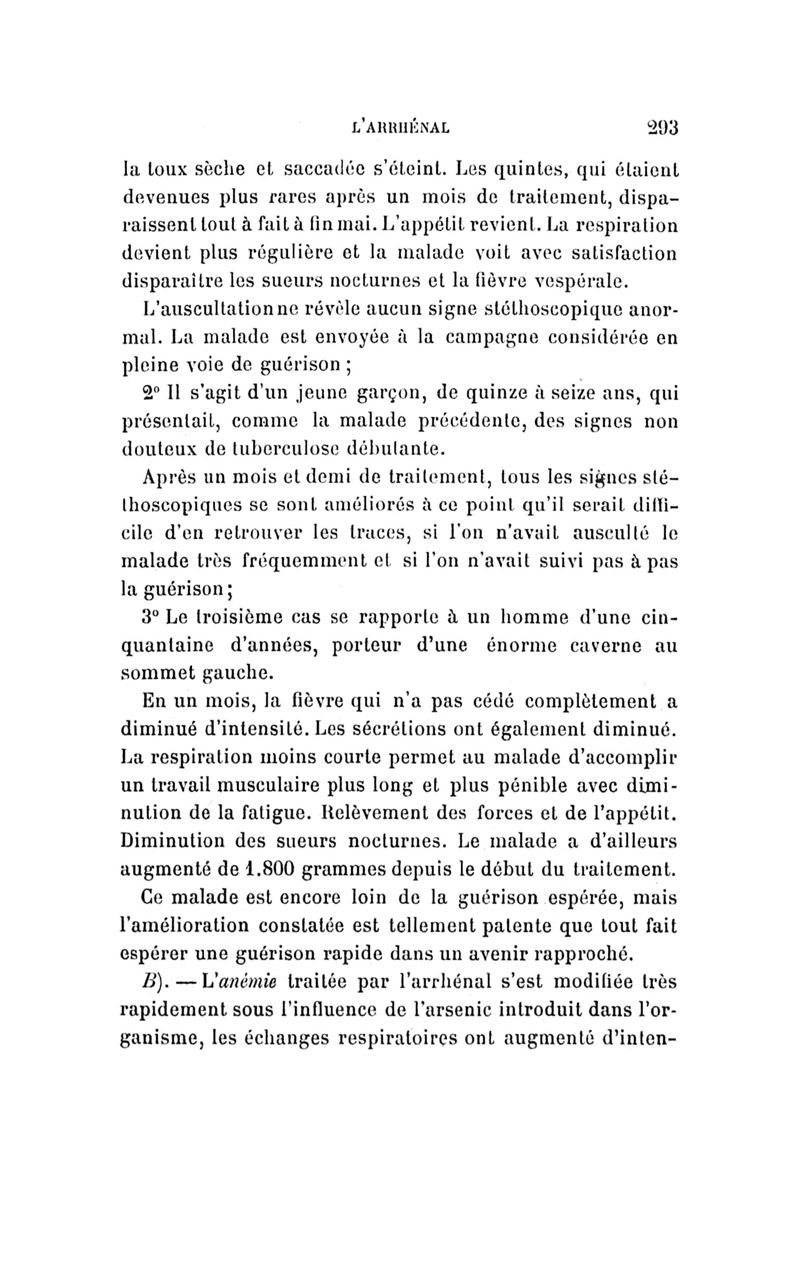 L'ARRHÉNAL 293

la toux sèche et saccadée s'éteint. Les quintes, qui étaient devenues plus rares après un mois de traitement, disparaissent tout à fait à fin mai. L'appétit revient. La respiration devient plus régulière et la malade voit avec satisfaction disparaître les sueurs nocturnes et la fièvre vespérale.

L'auscultation ne révèle aucun signe stéthoscopique anormal. La malade est envoyée à la campagne considérée en pleine voie de guérison ;

2° Il s'agit d'un jeune garçon, de quinze à seize ans, qui présentait, comme la malade précédente, des signes non douteux de tuberculose débutante.

Après un mois et demi de traitement, tous les signes stéthoscopiques se sont améliorés à ce point qu'il serait difficile d'en retrouver les traces, si l'on n'avait ausculté le malade très fréquemment et si l'on n'avait suivi pas à pas la guérison ;

3° Le troisième cas se rapporte à un homme d'une cinquantaine d'années, porteur d'une énorme caverne au sommet gauche.

En un mois, la fièvre qui n'a pas cédé complètement a diminué d'intensité. Les sécrétions ont également diminué. La respiration moins courte permet au malade d'accomplir un travail musculaire plus long et plus pénible avec diminution de la fatigue. Relèvement des forces et de l'appétit. Diminution des sueurs nocturnes. Le malade a d'ailleurs augmenté de 1.800 grammes depuis le début du traitement.

Ce malade est encore loin de la guérison espérée, mais l'amélioration constatée est tellement patente que tout fait espérer une guérison rapide dans un avenir rapproché.

B). — L'anémie traitée par l'arrhénal s'est modifiée très rapidement sous l'influence de l'arsenic introduit dans l'organisme, les échanges respiratoires ont augmenté d'inten-